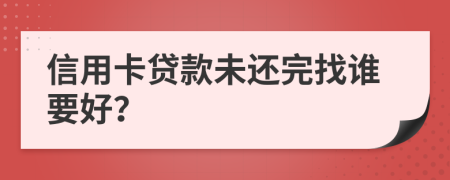 信用卡贷款未还完找谁要好?